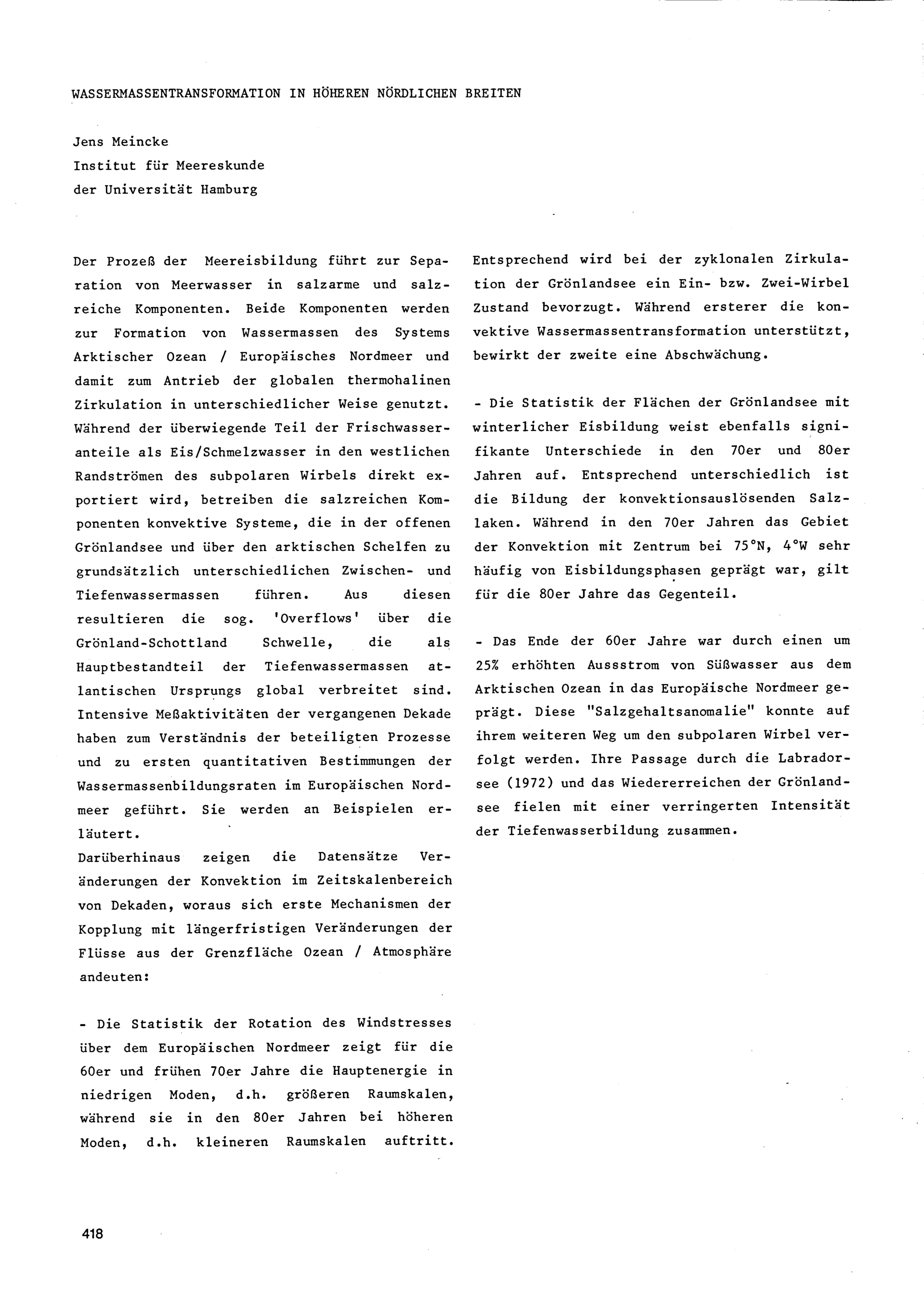 WASSERMASSENTRANSFORMATION IN HÖHEREN NÖRDLICHEN BREITEN

Jens Meincke
Institut für Meereskunde
der Universität Hamburg

Der Prozeß der Meereisbildung führt zur Separation von Meerwasser in salzarme und salzreiche Komponenten. Beide Komponenten werden zur Formation von Wassermassen des Systems Arktischer Ozean / Europäisches Nordmeer und damit zum Antrieb der globalen thermohalinen Zirkulation in unterschiedlicher Weise genutzt. Während der überwiegende Teil der Frischwasseranteile als Eis/Schmelzwasser in den westlichen Randströmen des subpolaren Wirbels direkt exportiert wird, betreiben die salzreichen Komponenten konvektive Systeme, die in der offenen Grönlandsee und über den arktischen Schelfen zu grundsätzlich unterschiedlichen Zwischen- und Tiefenwassermassen führen. Aus diesen resultieren die sog. 'Overflows' über die Grönland-Schottland Schwelle, die als Hauptbestandteil der Tiefenwassermassen atlantischen Ursprungs global verbreitet sind. Intensive Meßaktivitäten der vergangenen Dekade haben zum Verständnis der beteiligten Prozesse und zu ersten quantitativen Bestimmungen der Wassermassenbildungsraten im Europäischen Nordmeer geführt. Sie werden an Beispielen erläutert.
Darüberhinaus zeigen die Datensätze Veränderungen der Konvektion im Zeitskalenbereich von Dekaden, woraus sich erste Mechanismen der Kopplung mit längerfristigen Veränderungen der Flüsse aus der Grenzfläche Ozean / Atmosphäre andeuten:

- Die Statistik der Rotation des Windstresses über dem Europäischen Nordmeer zeigt für die 60er und frühen 70er Jahre die Hauptenergie in niedrigen Moden, d.h. größeren Raumskalen, während sie in den 80er Jahren bei höheren Moden, d.h. kleineren Raumskalen auftritt.

Entsprechend wird bei der zyklonalen Zirkulation der Grönlandsee ein Ein- bzw. Zwei-Wirbel Zustand bevorzugt. Während ersterer die konvektive Wassermassentransformation unterstützt, bewirkt der zweite eine Abschwächung.

- Die Statistik der Flächen der Grönlandsee mit winterlicher Eisbildung weist ebenfalls signifikante Unterschiede in den 70er und 80er Jahren auf. Entsprechend unterschiedlich ist die Bildung der konvektionsauslösenden Salzlaken. Während in den 70er Jahren das Gebiet der Konvektion mit Zentrum bei 75°N, 4°W sehr häufig von Eisbildungsphasen geprägt war, gilt für die 80er Jahre das Gegenteil.

- Das Ende der 60er Jahre war durch einen um 25% erhöhten Aussstrom von Süßwasser aus dem Arktischen Ozean in das Europäische Nordmeer geprägt. Diese "Salzgehaltsanomalie" konnte auf ihrem weiteren Weg um den subpolaren Wirbel verfolgt werden. Ihre Passage durch die Labradorsee (1972) und das Wiedererreichen der Grönlandsee fielen mit einer verringerten Intensität der Tiefenwasserbildung zusammen.

418